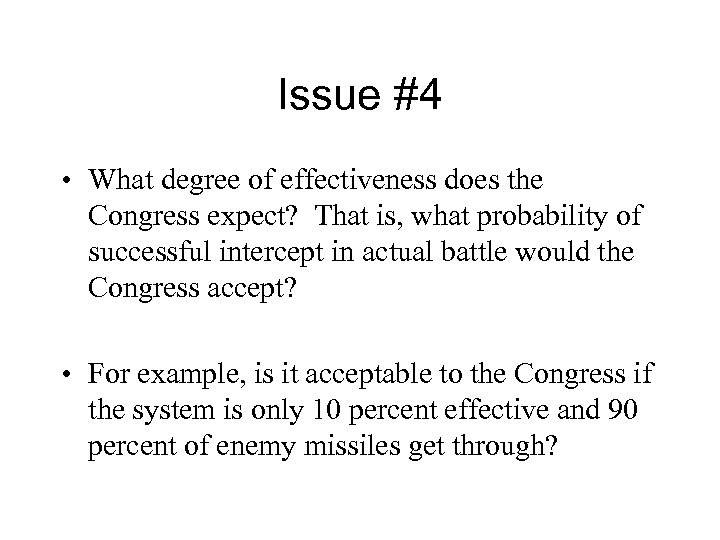 Issue #4

• What degree of effectiveness does the Congress expect? That is, what probability of successful intercept in actual battle would the Congress accept?

• For example, is it acceptable to the Congress if the system is only 10 percent effective and 90 percent of enemy missiles get through?